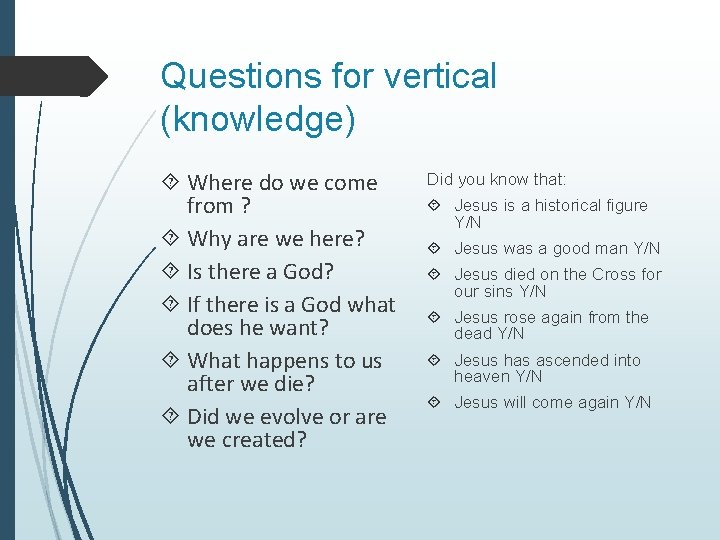 Questions for vertical (knowledge)

Where do we come from ?

Why are we here?

Is there a God?

If there is a God what does he want?

What happens to us after we die?

Did we evolve or are we created?

Did you know that:

Jesus is a historical figure Y/N

Jesus was a good man Y/N

Jesus died on the Cross for our sins Y/N

Jesus rose again from the dead Y/N

Jesus has ascended into heaven Y/N

Jesus will come again Y/N